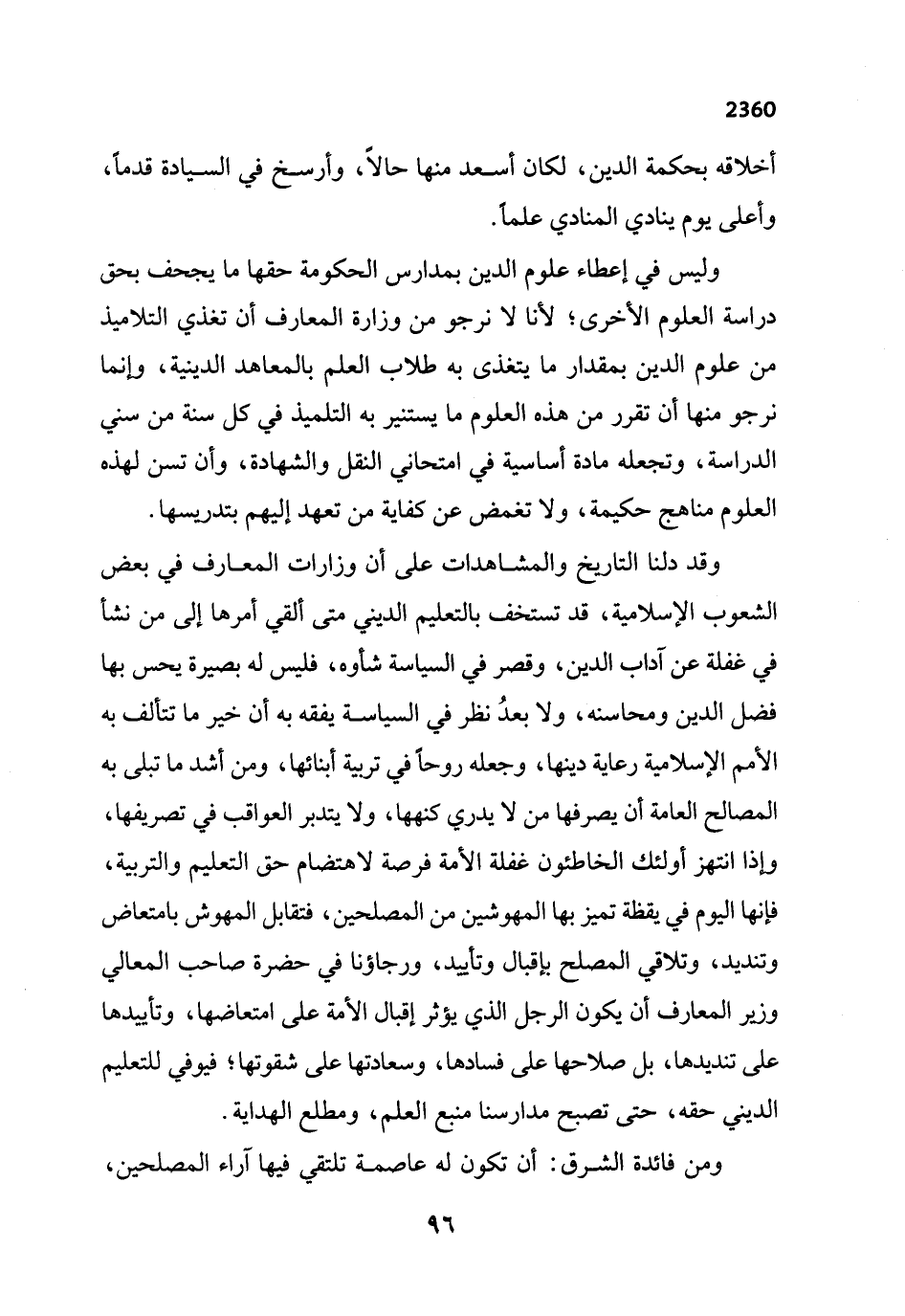 2360

أخلاقه بحكمة الدين، لكان أسعد منها حالاً، وأرسخ في السيادة قدماً، وأعلى يوم ينادي المنادي علماً.

وليس في إعطاء علوم الدين بمدارس الحكومة حقها ما يجحف بحق دراسة العلوم الأخرى؛ لأنا لا نرجو من وزارة المعارف أن تغذي التلاميذ من علوم الدين بمقدار ما يتغذى به طلاب العلم بالمعاهد الدينية، وإنما نرجو منها أن تقرر من هذه العلوم ما يستنير به التلميذ في كل سنة من سني الدراسة، وتجعله مادة أساسية في امتحاني النقل والشهادة، وأن تسن لهذه العلوم مناهج حكيمة، ولا تغمض عن كفاية من تعهد إليهم بتدريسها.

وقد دلنا التاريخ والمشاهدات على أن وزارات المعارف في بعض الشعوب الإسلامية، قد تستخف بالتعليم الديني متى ألقي أمرها إلى من نشأ في غفلة عن آداب الدين، وقصر في السياسة شأوه، فليس له بصيرة يحس بها فضل الدين ومحاسنه، ولا بعدُ نظر في السياسة يفقه به أن خير ما تتألف به الأمم الإسلامية رعاية دينها، وجعله روحاً في تربية أبنائها، ومن أشد ما تبلى به المصالح العامة أن يصرفها من لا يدري كنهها، ولا يتدبر العواقب في تصريفها، وإذا انتهز أولئك الخاطئون غفلة الأمة فرصة لاهتضام حق التعليم والتربية، فإنها اليوم في يقظة تميز بها المهوشين من المصلحين، فتقابل المهوش بامتعاض وتنديد، وتلاقي المصلح بإقبال وتأييد، ورجاؤنا في حضرة صاحب المعالي وزير المعارف أن يكون الرجل الذي يؤثر إقبال الأمة على امتعاضها، وتأييدها على تنديدها، بل صلاحها على فسادها، وسعادتها على شقوتها؛ فيوفي للتعليم الديني حقه، حتى تصبح مدارسنا منبع العلم، ومطلع الهداية.

ومن فائدة الشرق: أن تكون له عاصمة تلتقي فيها آراء المصلحين،

٩٦